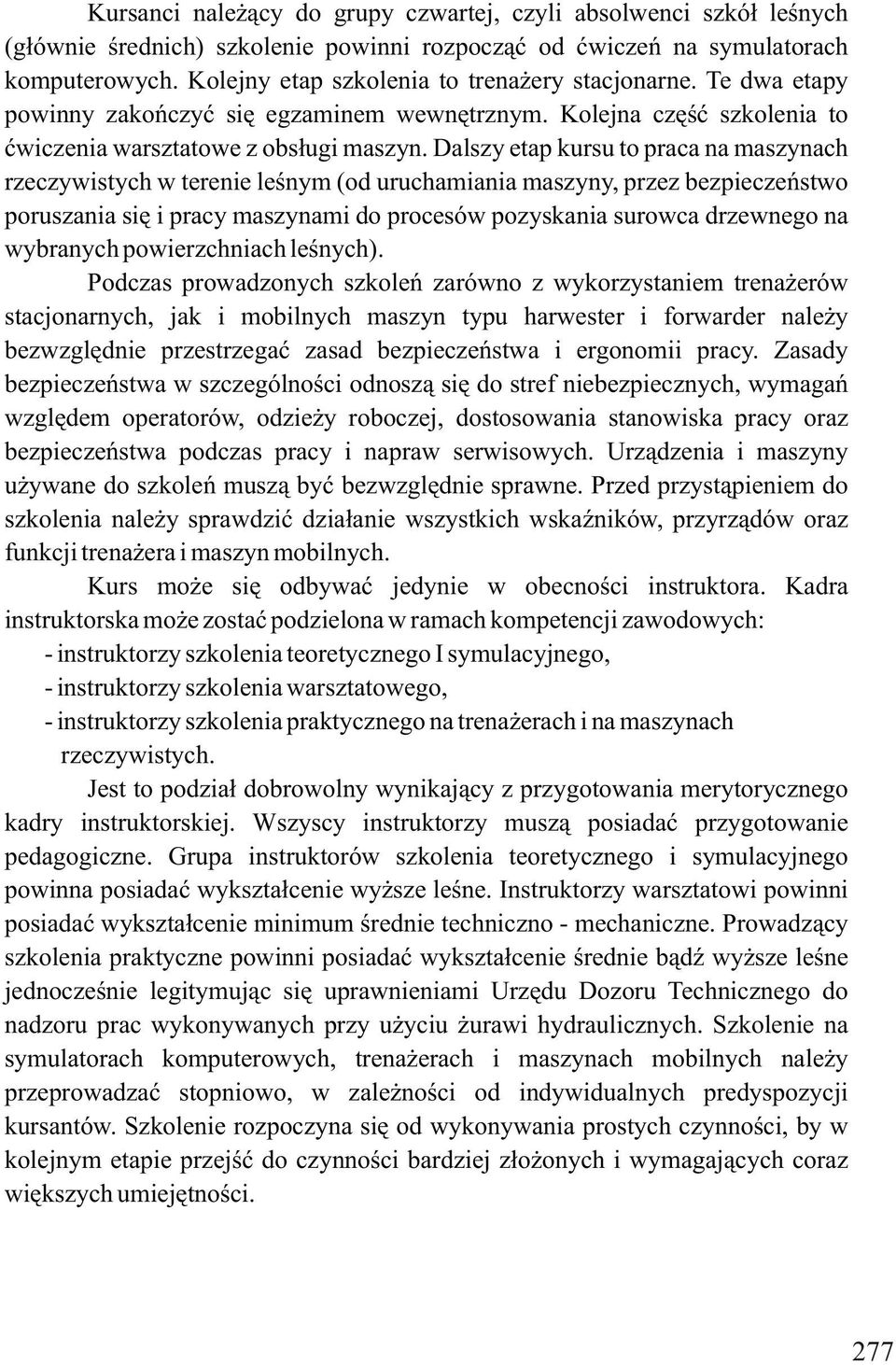 Kursanci należący do grupy czwartej, czyli absolwenci szkół leśnych (głównie średnich) szkolenie powinni rozpocząć od ćwiczeń na symulatorach komputerowych. Kolejny etap szkolenia to trenażery stacjonarne. Te dwa etapy powinny zakończyć się egzaminem wewnętrznym. Kolejna część szkolenia to ćwiczenia warsztatowe z obsługi maszyn. Dalszy etap kursu to praca na maszynach rzeczywistych w terenie leśnym (od uruchamiania maszyny, przez bezpieczeństwo poruszania się i pracy maszynami do procesów pozyskania surowca drzewnego na wybranych powierzchniach leśnych).

Podczas prowadzonych szkoleń zarówno z wykorzystaniem trenażerów stacjonarnych, jak i mobilnych maszyn typu harwester i forwarder należy bezwzględnie przestrzegać zasad bezpieczeństwa i ergonomii pracy. Zasady bezpieczeństwa w szczególności odnoszą się do stref niebezpiecznych, wymagań względem operatorów, odzieży roboczej, dostosowania stanowiska pracy oraz bezpieczeństwa podczas pracy i napraw serwisowych. Urządzenia i maszyny używane do szkoleń muszą być bezwzględnie sprawne. Przed przystąpieniem do szkolenia należy sprawdzić działanie wszystkich wskaźników, przyrządów oraz funkcji trenażera i maszyn mobilnych.

Kurs może się odbywać jedynie w obecności instruktora. Kadra instruktorska może zostać podzielona w ramach kompetencji zawodowych:
- instruktorzy szkolenia teoretycznego I symulacyjnego,
- instruktorzy szkolenia warsztatowego,
- instruktorzy szkolenia praktycznego na trenażerach i na maszynach rzeczywistych.

Jest to podział dobrowolny wynikający z przygotowania merytorycznego kadry instruktorskiej. Wszyscy instruktorzy muszą posiadać przygotowanie pedagogiczne. Grupa instruktorów szkolenia teoretycznego i symulacyjnego powinna posiadać wykształcenie wyższe leśne. Instruktorzy warsztatowi powinni posiadać wykształcenie minimum średnie techniczno - mechaniczne. Prowadzący szkolenia praktyczne powinni posiadać wykształcenie średnie bądź wyższe leśne jednocześnie legitymując się uprawnieniami Urzędu Dozoru Technicznego do nadzoru prac wykonywanych przy użyciu żurawi hydraulicznych. Szkolenie na symulatorach komputerowych, trenażerach i maszynach mobilnych należy przeprowadzać stopniowo, w zależności od indywidualnych predyspozycji kursantów. Szkolenie rozpoczyna się od wykonywania prostych czynności, by w kolejnym etapie przejść do czynności bardziej złożonych i wymagających coraz większych umiejętności.

277